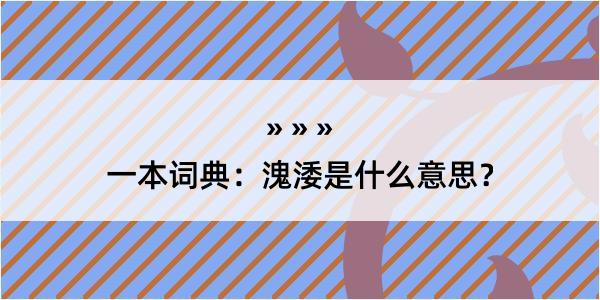 » » »

一本词典：溾涹是什么意思？